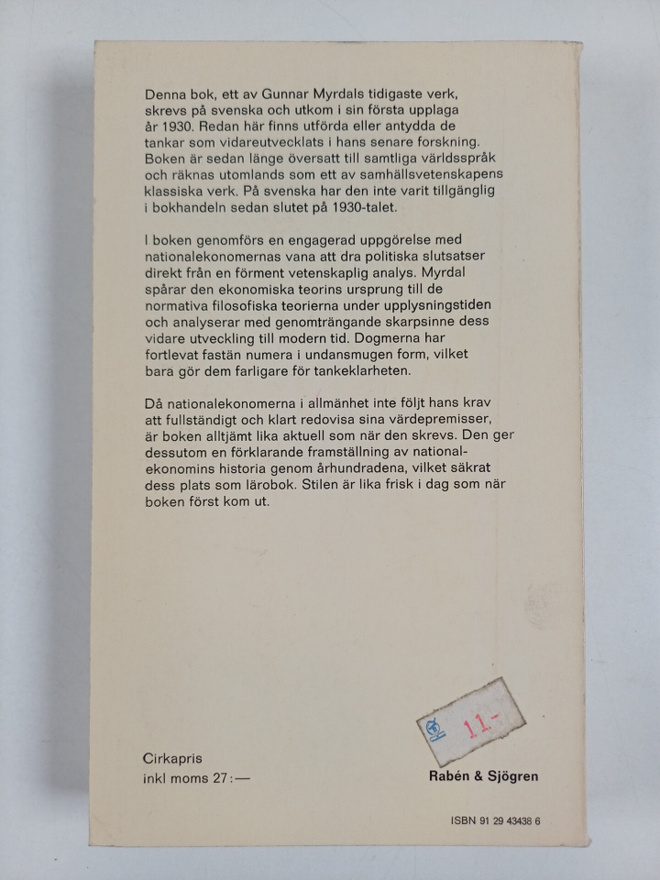 Denna bok, ett av Gunnar Myrdals tidigaste verk, skrevs på svenska och utkom i sin första upplaga år 1930. Redan här finns utförda eller antydda de tankar som vidareutvecklats i hans senare forskning. Boken är sedan länge översatt till samtliga världsspråk och räknas utomlands som ett av samhällsvetenskapens klassiska verk. På svenska har den inte varit tillgänglig i bokhandeln sedan slutet på 1930-talet.

I boken genomförs en engagerad uppgörelse med nationalekonomernas vana att dra politiska slutsatser direkt från en förment vetenskaplig analys. Myrdal spårar den ekonomiska teorins ursprung till de normativa filosofiska teorierna under upplysningstiden och analyserar med genomträngande skarpsinne dess vidare utveckling till modern tid. Dogmerna har fortlevat fastän numera i undansmugen form, vilket bara gör dem farligare för tankeklarheten.

Då nationalekonomerna i allmänhet inte följt hans krav att fullständigt och klart redovisa sina värdepremisser, är boken alltjämt lika aktuell som när den skrevs. Den ger dessutom en förklarande framställning av nationalekonomins historia genom århundradena, vilket säkrat dess plats som lärobok. Stilen är lika frisk i dag som när boken först kom ut.

11-

Cirkapris
inkl moms 27:—

Rabén & Sjögren

ISBN 91 29 43438 6